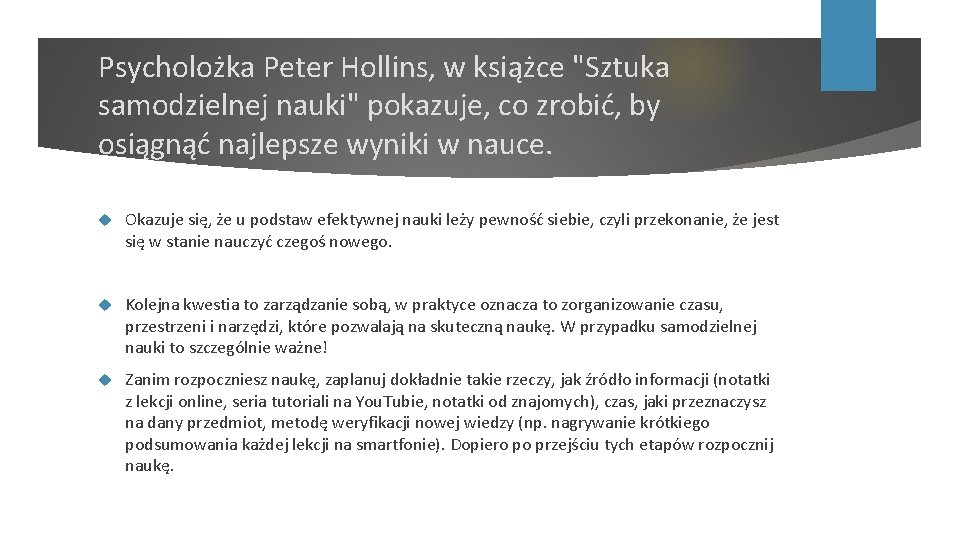 Psycholożka Peter Hollins, w książce "Sztuka samodzielnej nauki" pokazuje, co zrobić, by osiągnąć najlepsze wyniki w nauce.

Okazuje się, że u podstaw efektywnej nauki leży pewność siebie, czyli przekonanie, że jest się w stanie nauczyć czegoś nowego.

Kolejna kwestia to zarządzanie sobą, w praktyce oznacza to zorganizowanie czasu, przestrzeni i narzędzi, które pozwalają na skuteczną naukę. W przypadku samodzielnej nauki to szczególnie ważne!

Zanim rozpoczniesz naukę, zaplanuj dokładnie takie rzeczy, jak źródło informacji (notatki z lekcji online, seria tutoriali na YouTubie, notatki od znajomych), czas, jaki przeznaczysz na dany przedmiot, metodę weryfikacji nowej wiedzy (np. nagrywanie krótkiego podsumowania każdej lekcji na smartfonie). Dopiero po przejściu tych etapów rozpocznij naukę.